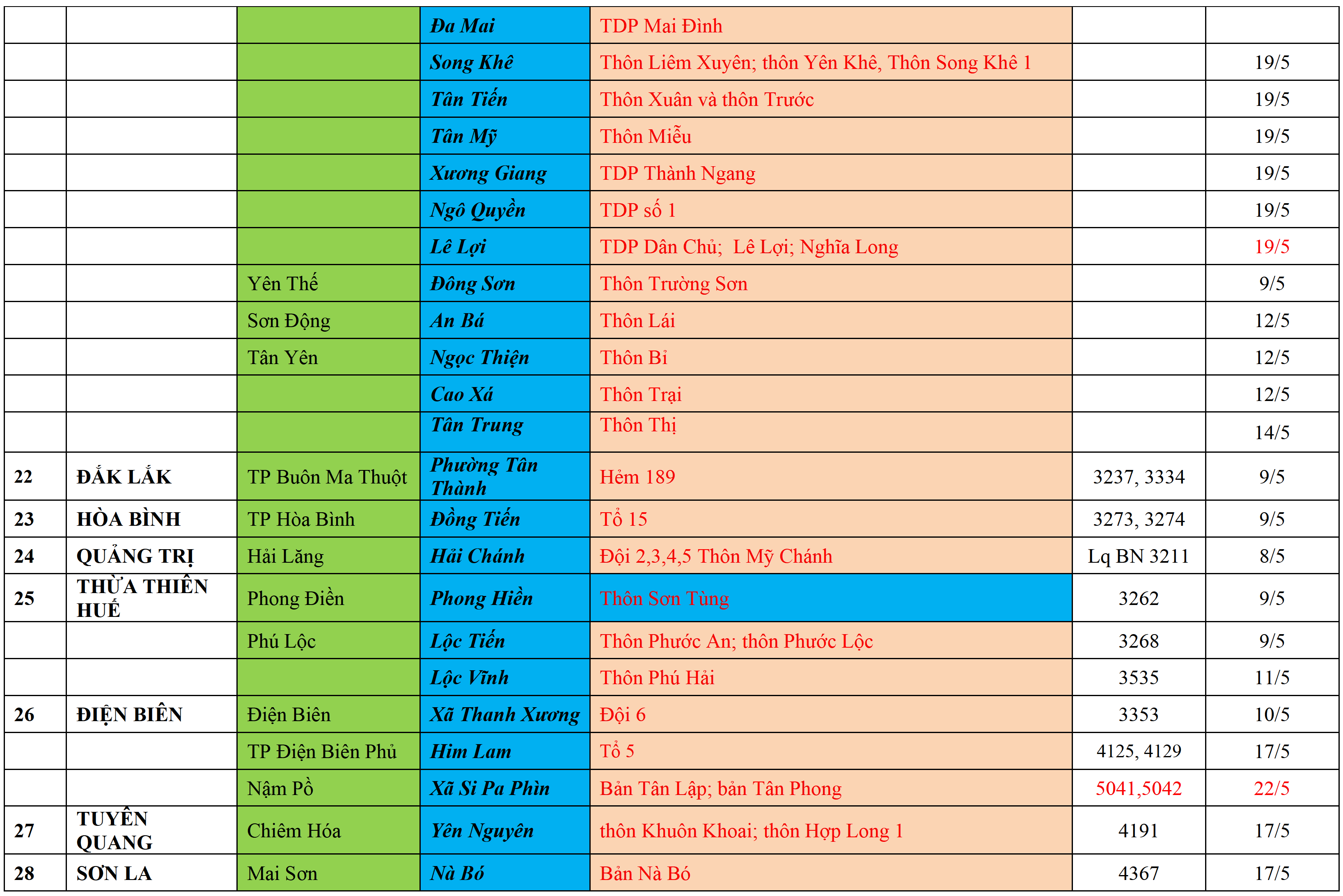 | | | | Đa Mai | TDP Mai Đình | | |
|---|---|---|---|---|---|---|
| | | | Song Khê | Thôn Liêm Xuyên; thôn Yên Khê, Thôn Song Khê 1 | | 19/5 |
| | | | Tân Tiến | Thôn Xuân và thôn Trước | | 19/5 |
| | | | Tân Mỹ | Thôn Miễu | | 19/5 |
| | | | Xương Giang | TDP Thành Ngang | | 19/5 |
| | | | Ngô Quyền | TDP số 1 | | 19/5 |
| | | | Lê Lợi | TDP Dân Chủ; Lê Lợi; Nghĩa Long | | 19/5 |
| | | Yên Thế | Đông Sơn | Thôn Trường Sơn | | 9/5 |
| | | Sơn Động | An Bá | Thôn Lái | | 12/5 |
| | | Tân Yên | Ngọc Thiện | Thôn Bỉ | | 12/5 |
| | | | Cao Xá | Thôn Trại | | 12/5 |
| | | | Tân Trung | Thôn Thị | | 14/5 |
| 22 | ĐẮK LẮK | TP Buôn Ma Thuột | Phường Tân Thành | Hẻm 189 | 3237, 3334 | 9/5 |
| 23 | HÒA BÌNH | TP Hòa Bình | Đồng Tiến | Tổ 15 | 3273, 3274 | 9/5 |
| 24 | QUẢNG TRỊ | Hải Lăng | Hải Chánh | Đội 2,3,4,5 Thôn Mỹ Chánh | Lq BN 3211 | 8/5 |
| 25 | THỪA THIÊN HUẾ | Phong Điền | Phong Hiền | Thôn Sơn Tùng | 3262 | 9/5 |
| | | Phú Lộc | Lộc Tiến | Thôn Phước An; thôn Phước Lộc | 3268 | 9/5 |
| | | | Lộc Vĩnh | Thôn Phú Hải | 3535 | 11/5 |
| 26 | ĐIỆN BIÊN | Điện Biên | Xã Thanh Xương | Đội 6 | 3353 | 10/5 |
| | | TP Điện Biên Phủ | Him Lam | Tổ 5 | 4125, 4129 | 17/5 |
| | | Nậm Pồ | Xã Si Pa Phìn | Bản Tân Lập; bản Tân Phong | 5041,5042 | 22/5 |
| 27 | TUYÊN QUANG | Chiêm Hóa | Yên Nguyên | thôn Khuôn Khoai; thôn Hợp Long 1 | 4191 | 17/5 |
| 28 | SƠN LA | Mai Sơn | Nà Bó | Bản Nà Bó | 4367 | 17/5 |